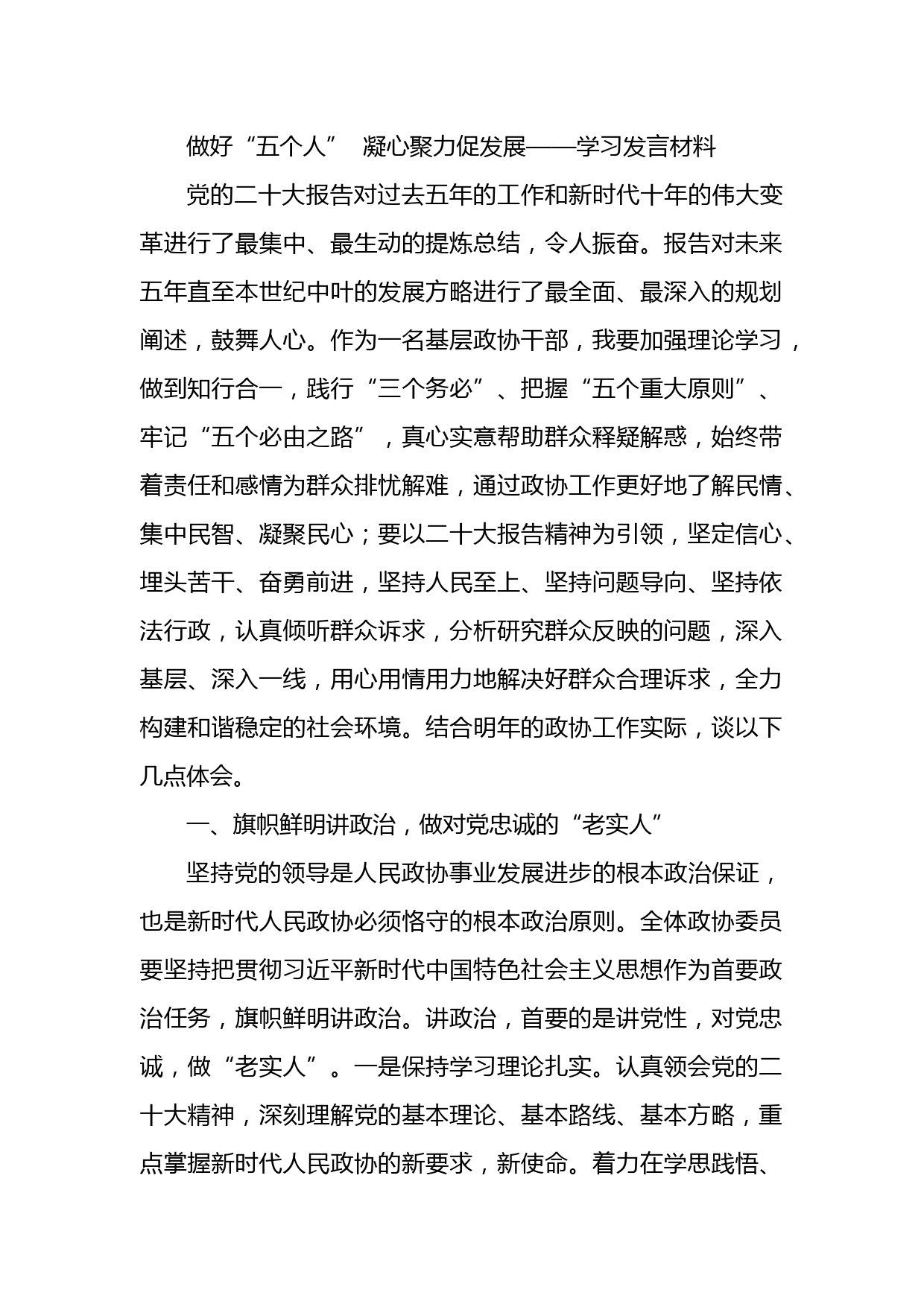 做好“五个人” 凝心聚力促发展——学习发言材料

党的二十大报告对过去五年的工作和新时代十年的伟大变革进行了最集中、最生动的提炼总结，令人振奋。报告对未来五年直至本世纪中叶的发展方略进行了最全面、最深入的规划阐述，鼓舞人心。作为一名基层政协干部，我要加强理论学习，做到知行合一，践行“三个务必”、把握“五个重大原则”、牢记“五个必由之路”，真心实意帮助群众释疑解惑，始终带着责任和感情为群众排忧解难，通过政协工作更好地了解民情、集中民智、凝聚民心；要以二十大报告精神为引领，坚定信心、埋头苦干、奋勇前进，坚持人民至上、坚持问题导向、坚持依法行政，认真倾听群众诉求，分析研究群众反映的问题，深入基层、深入一线，用心用情用力地解决好群众合理诉求，全力构建和谐稳定的社会环境。结合明年的政协工作实际，谈以下几点体会。

一、旗帜鲜明讲政治，做对党忠诚的“老实人”

坚持党的领导是人民政协事业发展进步的根本政治保证，也是新时代人民政协必须恪守的根本政治原则。全体政协委员要坚持把贯彻习近平新时代中国特色社会主义思想作为首要政治任务，旗帜鲜明讲政治。讲政治，首要的是讲党性，对党忠诚，做“老实人”。一是保持学习理论扎实。认真领会党的二十大精神，深刻理解党的基本理论、基本路线、基本方略，重点掌握新时代人民政协的新要求，新使命。着力在学思践悟、